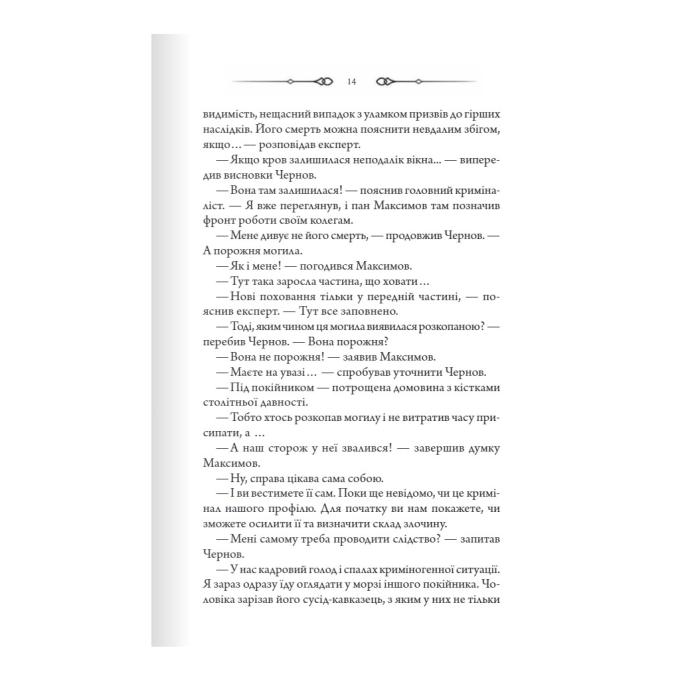 14

видимість, нещасний випадок з уламком призвів до гірших наслідків. Його смерть можна пояснити невдалим збігом, якщо… — розповідав експерт.

— Якщо кров залишилася неподалік вікна... — випередив висновки Чернов.

— Вона там залишилася! — пояснив головний криміналіст. — Я вже переглянув, і пан Максимов там позначив фронт роботи своїм колегам.

— Мене дивує не його смерть, — продовжив Чернов. — А порожня могила.

— Як і мене! — погодився Максимов.

— Тут така заросла частина, що ховати…

— Нові поховання тільки у передній частині, — пояснив експерт. — Тут все заповнено.

— Тоді, яким чином ця могила виявилася розкопаною? — перебив Чернов. — Вона порожня?

— Вона не порожня! — заявив Максимов.

— Маєте на увазі… — спробував уточнити Чернов.

— Під покійником — потрощена домовина з кістками столітньої давності.

— Тобто хтось розкопав могилу і не витратив часу присипати, а …

— А наш сторож у неї звалився! — завершив думку Максимов.

— Ну, справа цікава сама собою.

— І ви вестимете її сам. Поки ще невідомо, чи це кримінал нашого профілю. Для початку ви нам покажете, чи зможете осилити її та визначити склад злочину.

— Мені самому треба проводити слідство? — запитав Чернов.

— У нас кадровий голод і спалах криміногенної ситуації. Я зараз одразу їду оглядати у морзі іншого покійника. Чоловіка зарізав його сусід-кавказець, з яким у них не тільки